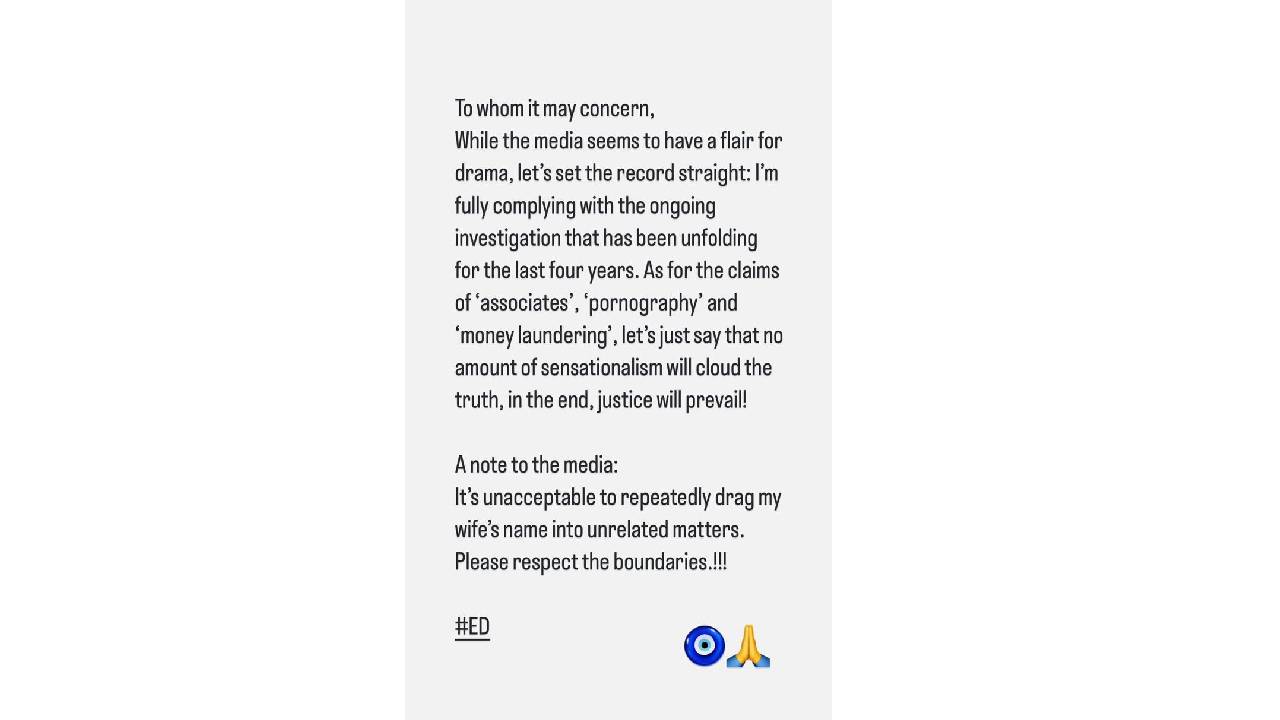 To whom it may concern,
While the media seems to have a flair for drama, let's set the record straight: I'm fully complying with the ongoing investigation that has been unfolding for the last four years. As for the claims of 'associates', 'pornography' and 'money laundering', let's just say that no amount of sensationalism will cloud the truth, in the end, justice will prevail!

A note to the media:
It's unacceptable to repeatedly drag my wife's name into unrelated matters. Please respect the boundaries.!!!

#ED

🧿🙏